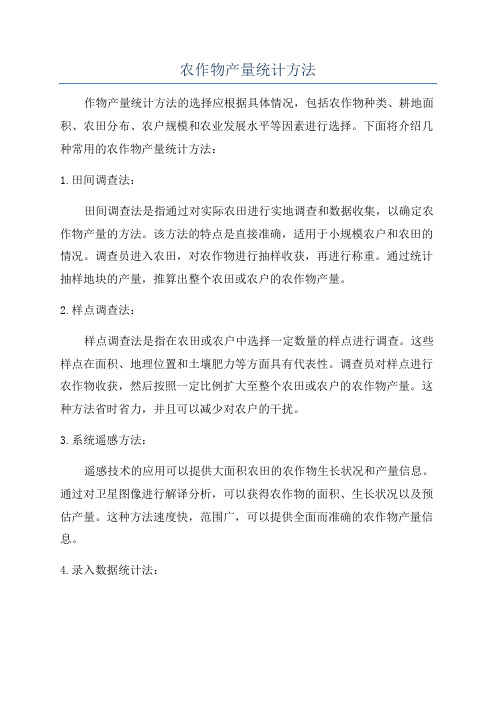 农作物产量统计方法

作物产量统计方法的选择应根据具体情况，包括农作物种类、耕地面积、农田分布、农户规模和农业发展水平等因素进行选择。下面将介绍几种常用的农作物产量统计方法：

1.田间调查法：

田间调查法是指通过对实际农田进行实地调查和数据收集，以确定农作物产量的方法。该方法的特点是直接准确，适用于小规模农户和农田的情况。调查员进入农田，对农作物进行抽样收获，再进行称重。通过统计抽样地块的产量，推算出整个农田或农户的农作物产量。

2.样点调查法：

样点调查法是指在农田或农户中选择一定数量的样点进行调查。这些样点在面积、地理位置和土壤肥力等方面具有代表性。调查员对样点进行农作物收获，然后按照一定比例扩大至整个农田或农户的农作物产量。这种方法省时省力，并且可以减少对农户的干扰。

3.系统遥感方法：

遥感技术的应用可以提供大面积农田的农作物生长状况和产量信息。通过对卫星图像进行解译分析，可以获得农作物的面积、生长状况以及预估产量。这种方法速度快，范围广，可以提供全面而准确的农作物产量信息。

4.录入数据统计法：